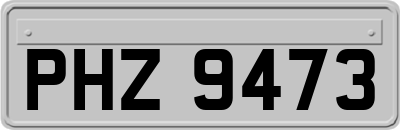 PHZ 9473